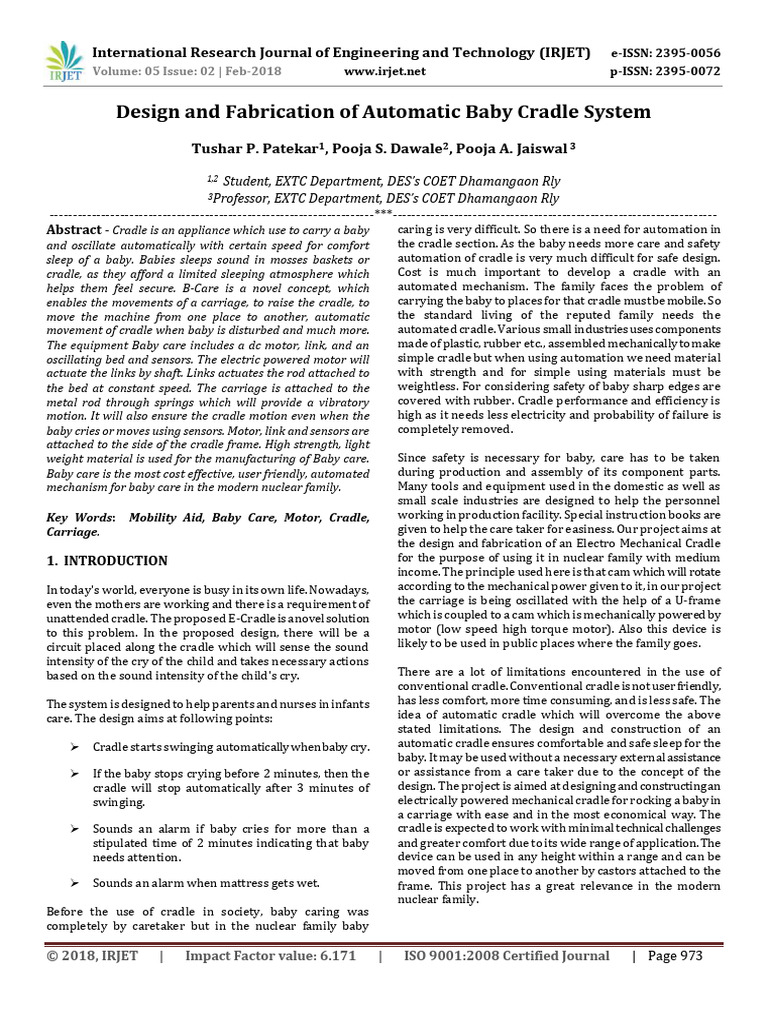 IRJET

International Research Journal of Engineering and Technology (IRJET) e-ISSN: 2395-0056
Volume: 05 Issue: 02 | Feb-2018 www.irjet.net p-ISSN: 2395-0072

Design and Fabrication of Automatic Baby Cradle System

Tushar P. Patekar$^1$, Pooja S. Dawale$^2$, Pooja A. Jaiswal $^3$

$^{1,2}$ Student, EXTC Department, DES's COET Dhamangaon Rly
$^3$Professor, EXTC Department, DES's COET Dhamangaon Rly

---***---

Abstract - Cradle is an appliance which use to carry a baby and oscillate automatically with certain speed for comfort sleep of a baby. Babies sleeps sound in mosses baskets or cradle, as they afford a limited sleeping atmosphere which helps them feel secure. B-Care is a novel concept, which enables the movements of a carriage, to raise the cradle, to move the machine from one place to another, automatic movement of cradle when baby is disturbed and much more. The equipment Baby care includes a dc motor, link, and an oscillating bed and sensors. The electric powered motor will actuate the links by shaft. Links actuates the rod attached to the bed at constant speed. The carriage is attached to the metal rod through springs which will provide a vibratory motion. It will also ensure the cradle motion even when the baby cries or moves using sensors. Motor, link and sensors are attached to the side of the cradle frame. High strength, light weight material is used for the manufacturing of Baby care. Baby care is the most cost effective, user friendly, automated mechanism for baby care in the modern nuclear family.

Key Words: Mobility Aid, Baby Care, Motor, Cradle, Carriage.

1. INTRODUCTION

In today's world, everyone is busy in its own life. Nowadays, even the mothers are working and there is a requirement of unattended cradle. The proposed E-Cradle is a novel solution to this problem. In the proposed design, there will be a circuit placed along the cradle which will sense the sound intensity of the cry of the child and takes necessary actions based on the sound intensity of the child's cry.

The system is designed to help parents and nurses in infants care. The design aims at following points:

➢ Cradle starts swinging automatically when baby cry.

➢ If the baby stops crying before 2 minutes, then the cradle will stop automatically after 3 minutes of swinging.

➢ Sounds an alarm if baby cries for more than a stipulated time of 2 minutes indicating that baby needs attention.

➢ Sounds an alarm when mattress gets wet.

Before the use of cradle in society, baby caring was completely by caretaker but in the nuclear family baby caring is very difficult. So there is a need for automation in the cradle section. As the baby needs more care and safety automation of cradle is very much difficult for safe design. Cost is much important to develop a cradle with an automated mechanism. The family faces the problem of carrying the baby to places for that cradle must be mobile. So the standard living of the reputed family needs the automated cradle. Various small industries uses components made of plastic, rubber etc., assembled mechanically to make simple cradle but when using automation we need material with strength and for simple using materials must be weightless. For considering safety of baby sharp edges are covered with rubber. Cradle performance and efficiency is high as it needs less electricity and probability of failure is completely removed.

Since safety is necessary for baby, care has to be taken during production and assembly of its component parts. Many tools and equipment used in the domestic as well as small scale industries are designed to help the personnel working in production facility. Special instruction books are given to help the care taker for easiness. Our project aims at the design and fabrication of an Electro Mechanical Cradle for the purpose of using it in nuclear family with medium income. The principle used here is that cam which will rotate according to the mechanical power given to it, in our project the carriage is being oscillated with the help of a U-frame which is coupled to a cam which is mechanically powered by motor (low speed high torque motor). Also this device is likely to be used in public places where the family goes.

There are a lot of limitations encountered in the use of conventional cradle. Conventional cradle is not user friendly, has less comfort, more time consuming, and is less safe. The idea of automatic cradle which will overcome the above stated limitations. The design and construction of an automatic cradle ensures comfortable and safe sleep for the baby. It may be used without a necessary external assistance or assistance from a care taker due to the concept of the design. The project is aimed at designing and constructing an electrically powered mechanical cradle for rocking a baby in a carriage with ease and in the most economical way. The cradle is expected to work with minimal technical challenges and greater comfort due to its wide range of application. The device can be used in any height within a range and can be moved from one place to another by castors attached to the frame. This project has a great relevance in the modern nuclear family.

© 2018, IRJET | Impact Factor value: 6.171 | ISO 9001:2008 Certified Journal | Page 973